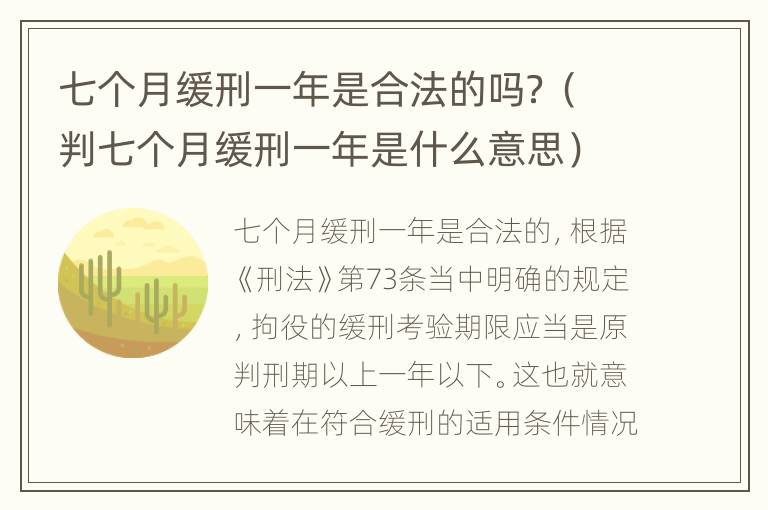 七个月缓刑一年是合法的吗?（判七个月缓刑一年是什么意思）

七个月缓刑一年是合法的, 根据《刑法》第73条当中明确的规定, 拘役的缓刑考验期限应当是原判刑期以上一年以下。这也就意味着在符合缓刑的适用条件情况